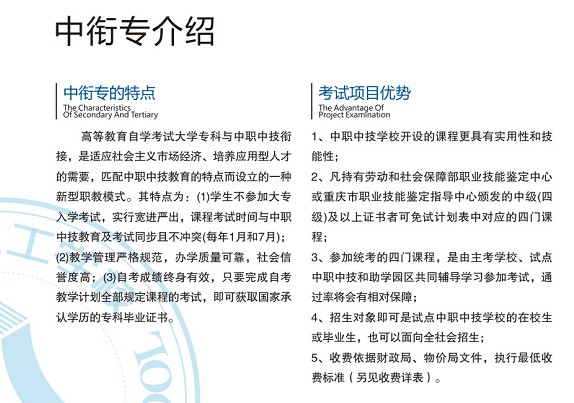 中衔专介绍

中衔专的特点
The Characteristics Of Secondary And Tertiary

高等教育自学考试大学专科与中职中技衔接，是适应社会主义市场经济、培养应用型人才的需要，匹配中职中技教育的特点而设立的一种新型职教模式。其特点为：(1)学生不参加大专入学考试，实行宽进严出，课程考试时间与中职中技教育及考试同步且不冲突(每年1月和7月)；(2)教学管理严格规范，办学质量可靠，社会信誉度高；(3)自考成绩终身有效，只要完成自考教学计划全部规定课程的考试，即可获取国家承认学历的专科毕业证书。

考试项目优势
The Advantage Of Project Examination

1、中职中技学校开设的课程更具有实用性和技能性；

2、凡持有劳动和社会保障部职业技能鉴定中心或重庆市职业技能鉴定指导中心颁发的中级(四级)及以上证书者可免试计划表中对应的四门课程；

3、参加统考的四门课程，是由主考学校、试点中职中技和助学园区共同辅导学习参加考试，通过率将会有相对保障；

4、招生对象即可是试点中职中技学校的在校生或毕业生，也可以面向全社会招生；

5、收费依据财政局、物价局文件，执行最低收费标准（另见收费详表）。